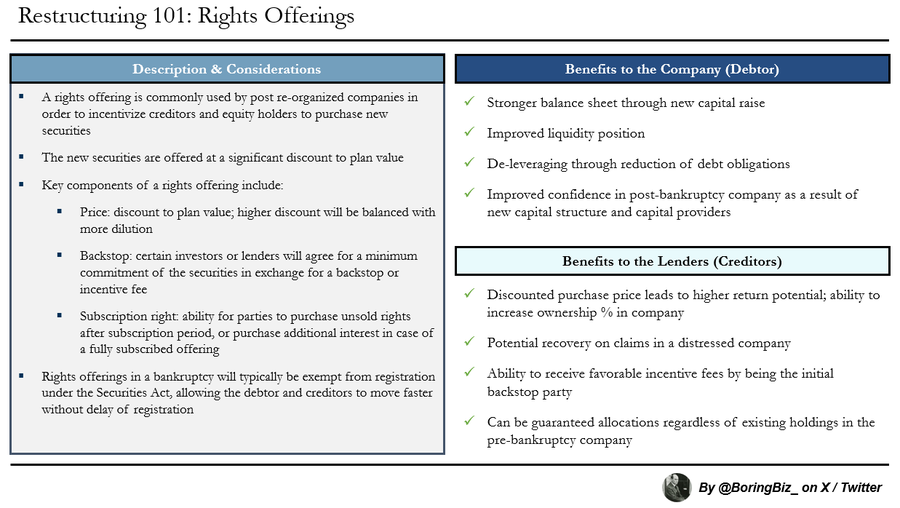 Restructuring 101: Rights Offerings

Description & Considerations

▪ A rights offering is commonly used by post re-organized companies in order to incentivize creditors and equity holders to purchase new securities

▪ The new securities are offered at a significant discount to plan value

▪ Key components of a rights offering include:

▪ Price: discount to plan value; higher discount will be balanced with more dilution

▪ Backstop: certain investors or lenders will agree for a minimum commitment of the securities in exchange for a backstop or incentive fee

▪ Subscription right: ability for parties to purchase unsold rights after subscription period, or purchase additional interest in case of a fully subscribed offering

▪ Rights offerings in a bankruptcy will typically be exempt from registration under the Securities Act, allowing the debtor and creditors to move faster without delay of registration

Benefits to the Company (Debtor)

✓ Stronger balance sheet through new capital raise

✓ Improved liquidity position

✓ De-leveraging through reduction of debt obligations

✓ Improved confidence in post-bankruptcy company as a result of new capital structure and capital providers

Benefits to the Lenders (Creditors)

✓ Discounted purchase price leads to higher return potential; ability to increase ownership % in company

✓ Potential recovery on claims in a distressed company

✓ Ability to receive favorable incentive fees by being the initial backstop party

✓ Can be guaranteed allocations regardless of existing holdings in the pre-bankruptcy company

By @BoringBiz_ on X / Twitter